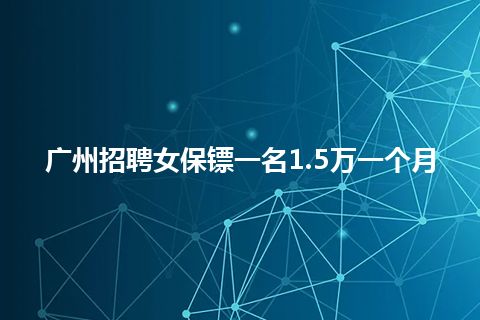 广州招聘女保镖一名1.5万一个月